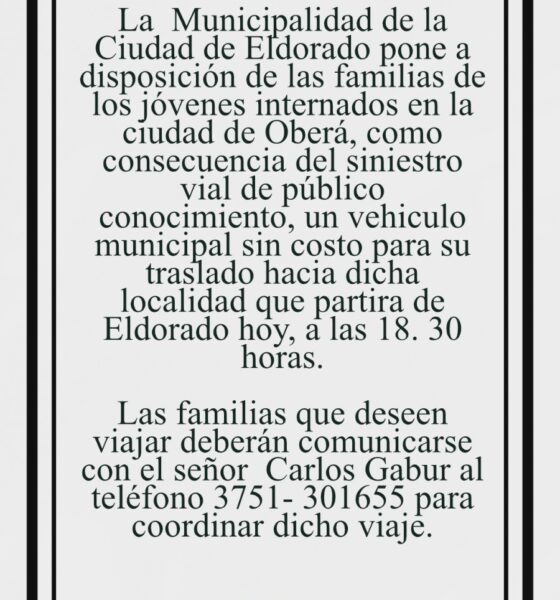 La Municipalidad de la Ciudad de Eldorado pone a disposición de las familias de los jóvenes internados en la ciudad de Oberá, como consecuencia del siniestro vial de público conocimiento, un vehiculo municipal sin costo para su traslado hacia dicha localidad que partira de Eldorado hoy, a las 18. 30 horas.

Las familias que deseen viajar deberán comunicarse con el señor Carlos Gabur al teléfono 3751- 301655 para coordinar dicho viaje.